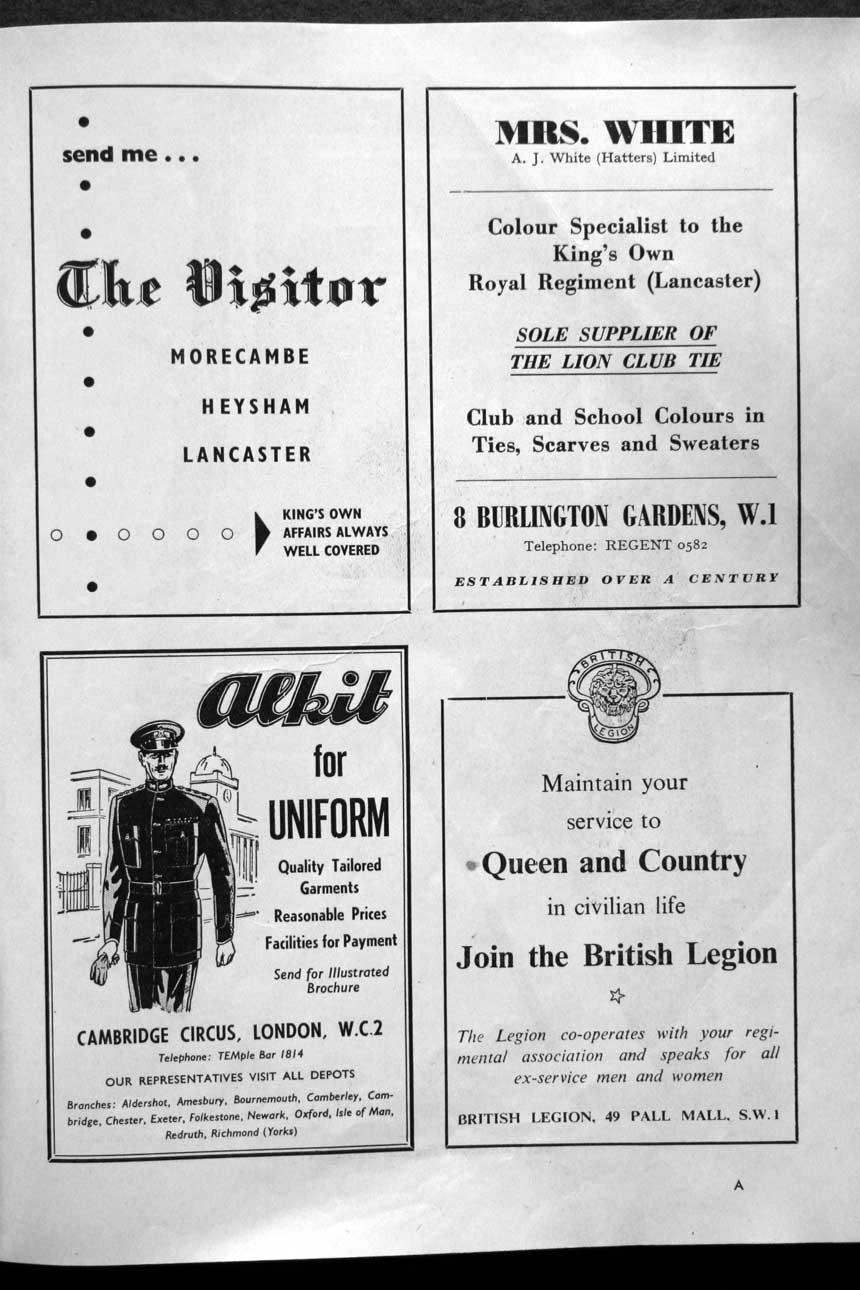 send me . . .

The Visitor

MORECAMBE

HEYSHAM

LANCASTER

KING'S OWN AFFAIRS ALWAYS WELL COVERED

MRS. WHITE
A. J. White (Hatters) Limited

Colour Specialist to the King's Own Royal Regiment (Lancaster)

SOLE SUPPLIER OF THE LION CLUB TIE

Club and School Colours in Ties, Scarves and Sweaters

8 BURLINGTON GARDENS, W.1
Telephone: REGENT 0582

ESTABLISHED OVER A CENTURY

Alkit
for
UNIFORM

Quality Tailored Garments
Reasonable Prices
Facilities for Payment
Send for Illustrated Brochure

CAMBRIDGE CIRCUS, LONDON, W.C.2
Telephone: TEMple Bar 1814
OUR REPRESENTATIVES VISIT ALL DEPOTS
Branches: Aldershot, Amesbury, Bournemouth, Camberley, Cambridge, Chester, Exeter, Folkestone, Newark, Oxford, Isle of Man, Redruth, Richmond (Yorks)

BRITISH LEGION

Maintain your service to
Queen and Country
in civilian life

Join the British Legion

The Legion co-operates with your regimental association and speaks for all ex-service men and women

BRITISH LEGION, 49 PALL MALL, S.W.1

A